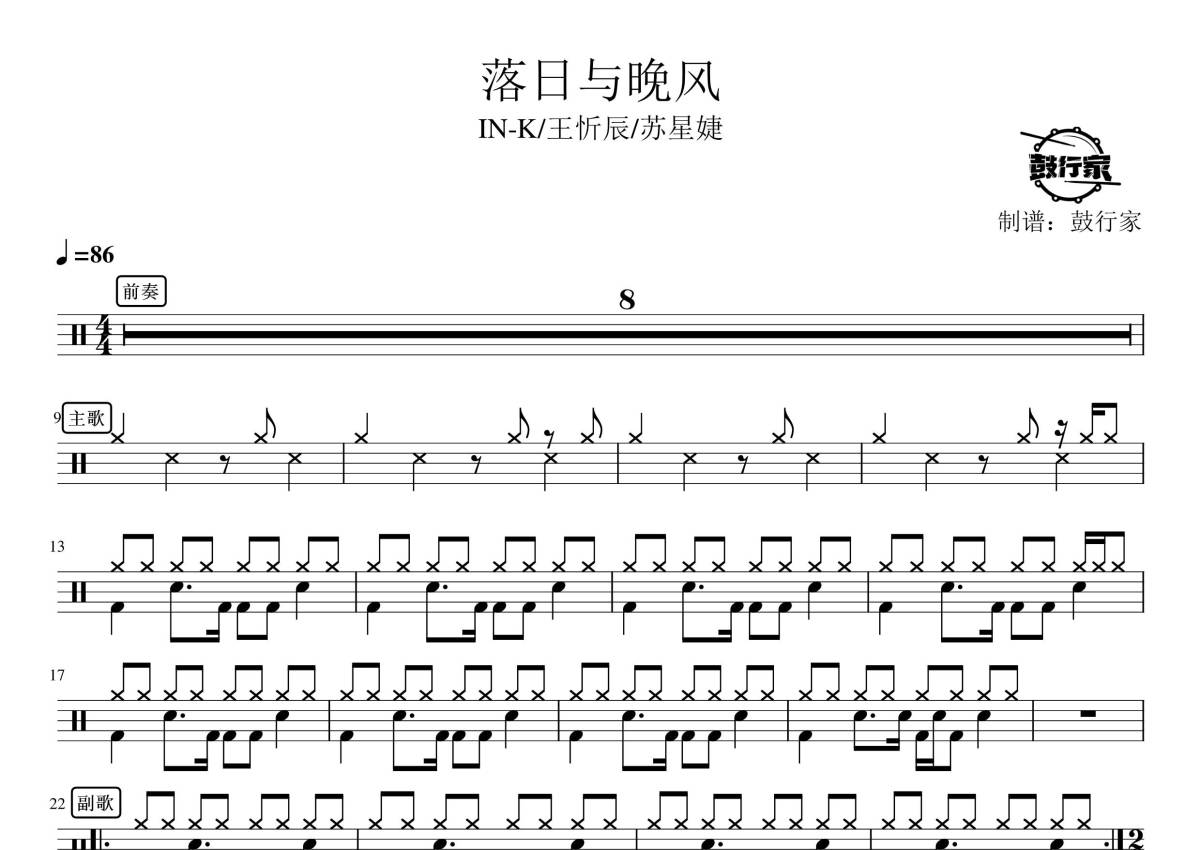 落日与晚风

IN-K/王忻辰/苏星婕

鼓行家

制谱：鼓行家

♩=86

前奏

8

9 主歌

13

17

22 副歌

2